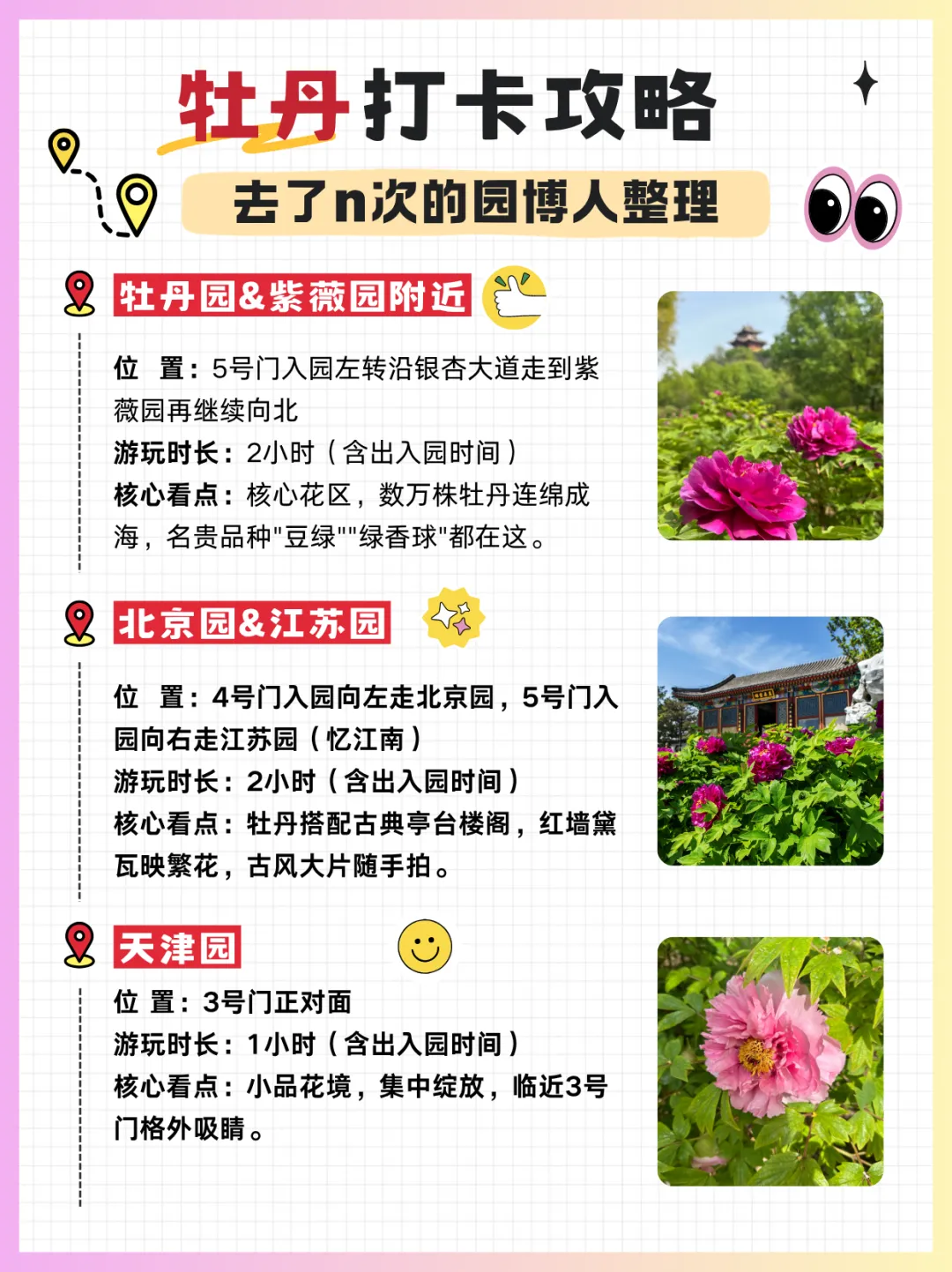 牡丹打卡攻略

去了n次的园博人整理

牡丹园&紫薇园附近

位　置：5号门入园左转沿银杏大道走到紫薇园再继续向北
游玩时长：2小时（含出入园时间）
核心看点：核心花区，数万株牡丹连绵成海，名贵品种"豆绿""绿香球"都在这。

北京园&江苏园

位　置：4号门入园向左走北京园，5号门入园向右走江苏园（忆江南）
游玩时长：2小时（含出入园时间）
核心看点：牡丹搭配古典亭台楼阁，红墙黛瓦映繁花，古风大片随手拍。

天津园

位 置：3号门正对面
游玩时长：1小时（含出入园时间）
核心看点：小品花境，集中绽放，临近3号门格外吸睛。